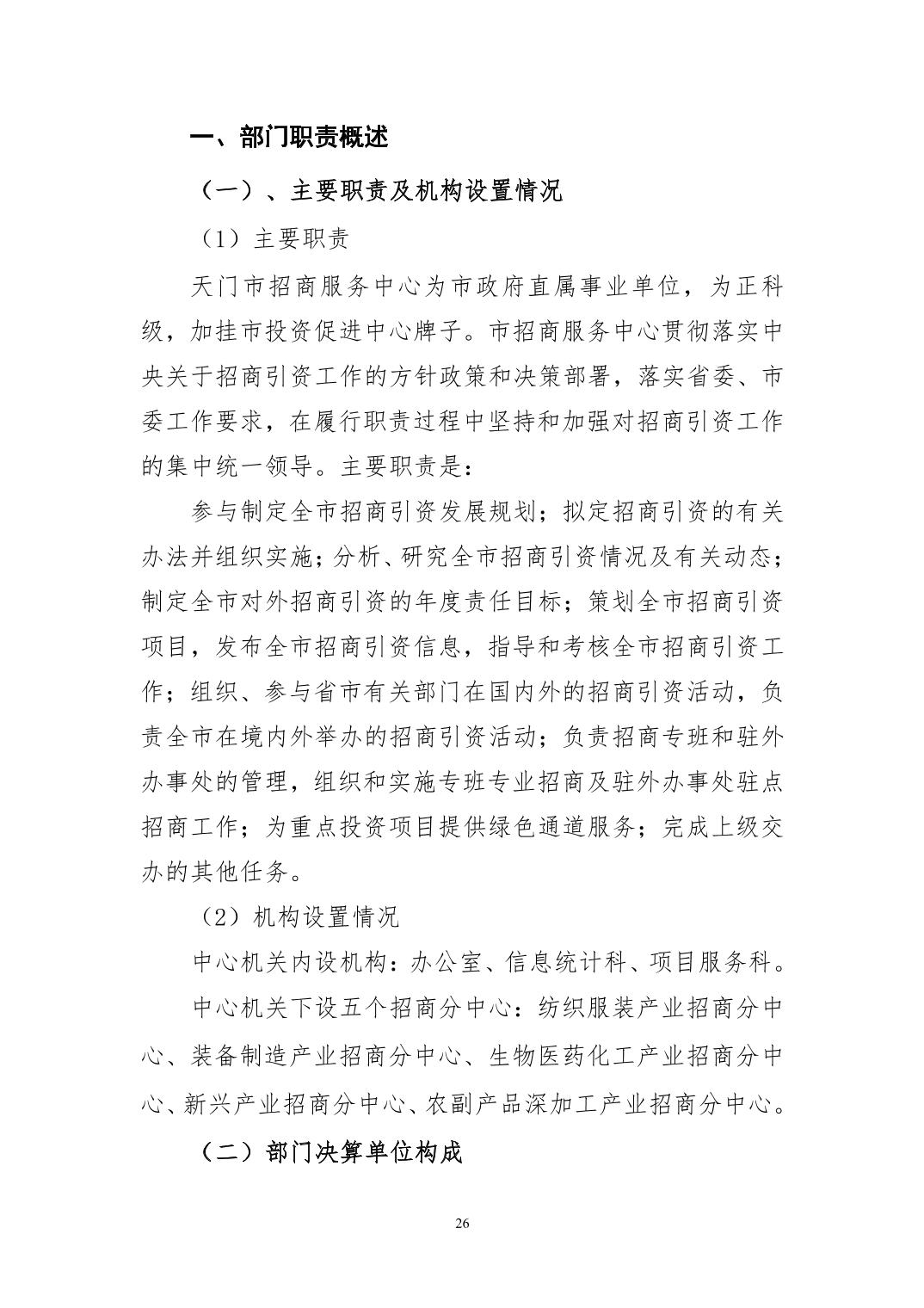 一、部门职责概述

（一）、主要职责及机构设置情况

（1）主要职责

天门市招商服务中心为市政府直属事业单位，为正科级，加挂市投资促进中心牌子。市招商服务中心贯彻落实中央关于招商引资工作的方针政策和决策部署，落实省委、市委工作要求，在履行职责过程中坚持和加强对招商引资工作的集中统一领导。主要职责是：

参与制定全市招商引资发展规划；拟定招商引资的有关办法并组织实施；分析、研究全市招商引资情况及有关动态；制定全市对外招商引资的年度责任目标；策划全市招商引资项目，发布全市招商引资信息，指导和考核全市招商引资工作；组织、参与省市有关部门在国内外的招商引资活动，负责全市在境内外举办的招商引资活动；负责招商专班和驻外办事处的管理，组织和实施专班专业招商及驻外办事处驻点招商工作；为重点投资项目提供绿色通道服务；完成上级交办的其他任务。

（2）机构设置情况

中心机关内设机构：办公室、信息统计科、项目服务科。

中心机关下设五个招商分中心：纺织服装产业招商分中心、装备制造产业招商分中心、生物医药化工产业招商分中心、新兴产业招商分中心、农副产品深加工产业招商分中心。

（二）部门决算单位构成

26